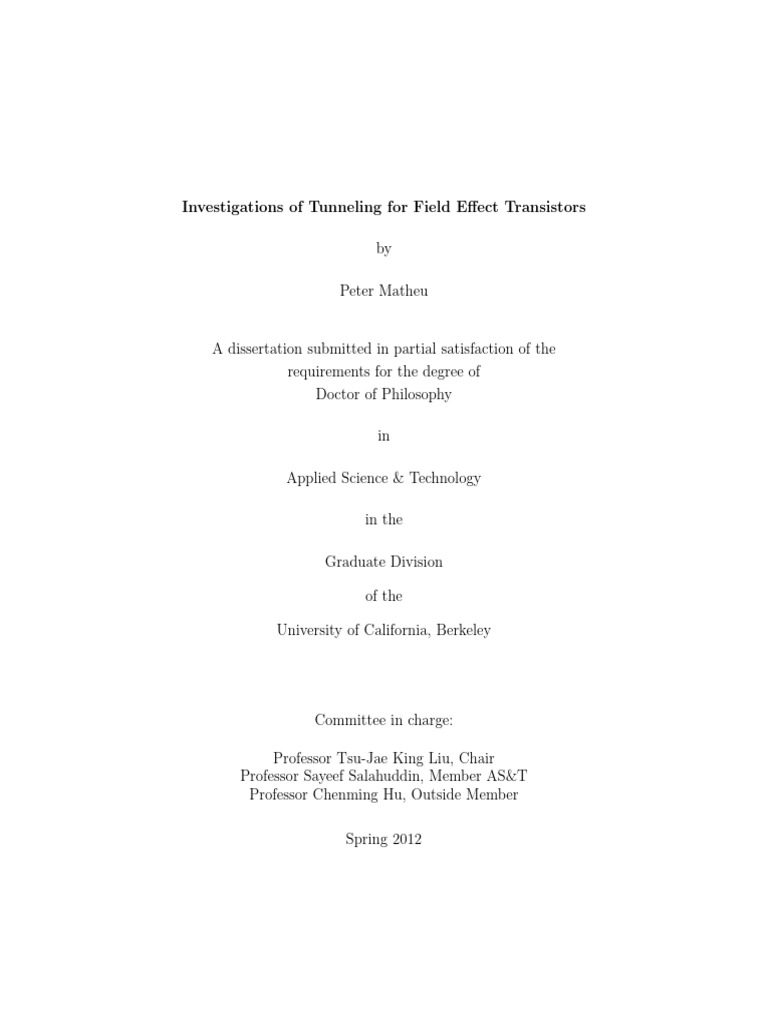 Investigations of Tunneling for Field Effect Transistors

by

Peter Matheu

A dissertation submitted in partial satisfaction of the requirements for the degree of Doctor of Philosophy

in

Applied Science & Technology

in the

Graduate Division

of the

University of California, Berkeley

Committee in charge:

Professor Tsu-Jae King Liu, Chair
Professor Sayeef Salahuddin, Member AS&T
Professor Chenming Hu, Outside Member

Spring 2012